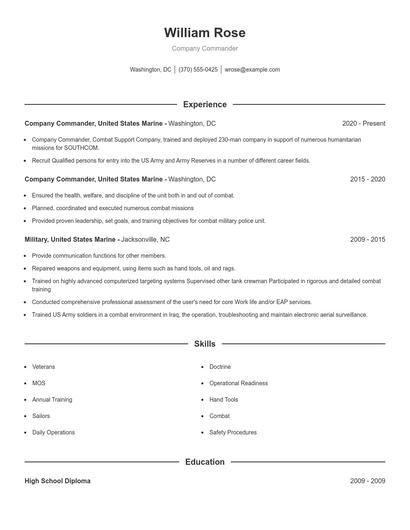 William Rose

Company Commander

Washington, DC | (370) 555-0425 | wrose@example.com

Experience

Company Commander, United States Marine - Washington, DC 2020 - Present

- Company Commander, Combat Support Company, trained and deployed 230-man company in support of numerous humanitarian missions for SOUTHCOM.
- Recruit Qualified persons for entry into the US Army and Army Reserves in a number of different career fields.

Company Commander, United States Marine - Washington, DC 2015 - 2020

- Ensured the health, welfare, and discipline of the unit both in and out of combat.
- Planned, coordinated and executed numerous combat missions
- Provided proven leadership, set goals, and training objectives for combat military police unit.

Military, United States Marine - Jacksonville, NC 2009 - 2015

- Provide communication functions for other members.
- Repaired weapons and equipment, using items such as hand tools, oil and rags.
- Trained on highly advanced computerized targeting systems Supervised other tank crewman Participated in rigorous and detailed combat training
- Conducted comprehensive professional assessment of the user's need for core Work life and/or EAP services.
- Trained US Army soldiers in a combat environment in Iraq, the operation, troubleshooting and maintain electronic aerial surveillance.

Skills

- Veterans
- MOS
- Annual Training
- Sailors
- Daily Operations
- Doctrine
- Operational Readiness
- Hand Tools
- Combat
- Safety Procedures

Education

High School Diploma 2009 - 2009